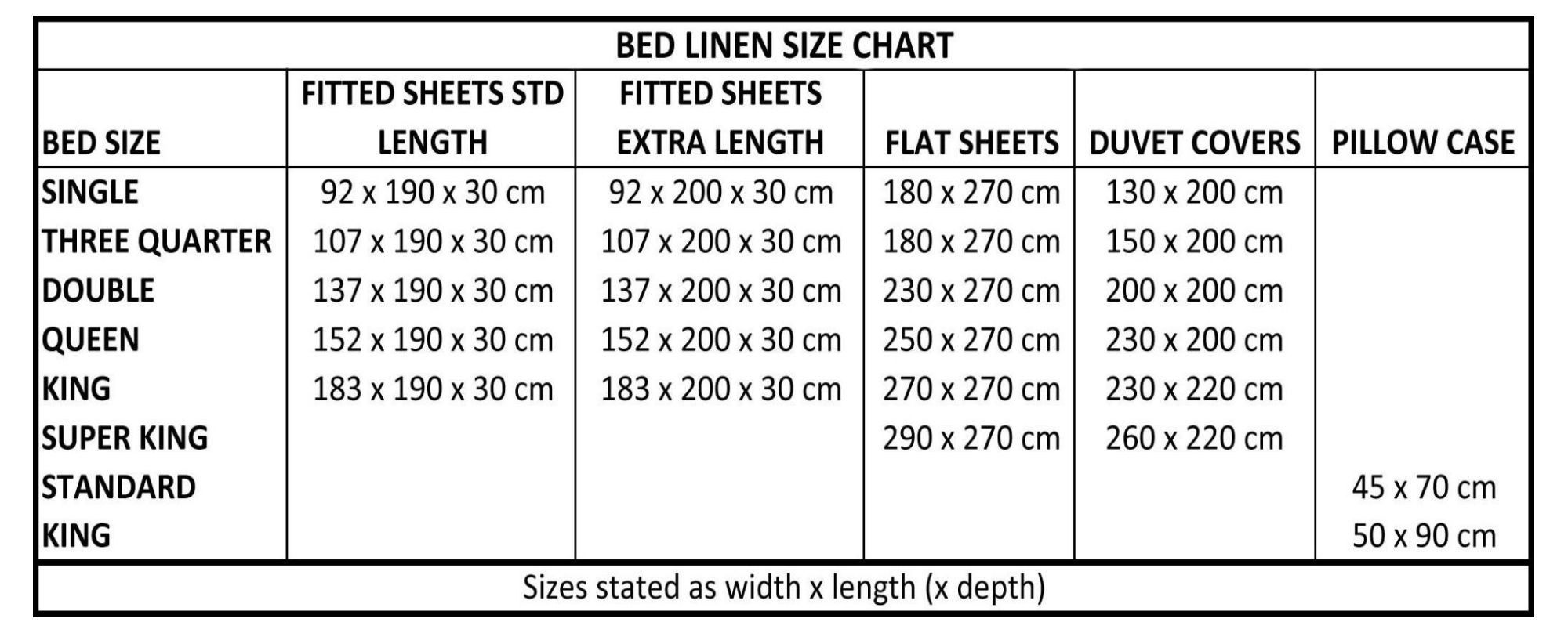 BED LINEN SIZE CHART

| BED SIZE | FITTED SHEETS STD LENGTH | FITTED SHEETS EXTRA LENGTH | FLAT SHEETS | DUVET COVERS | PILLOW CASE |
|---|---|---|---|---|---|
| SINGLE | 92 x 190 x 30 cm | 92 x 200 x 30 cm | 180 x 270 cm | 130 x 200 cm | |
| THREE QUARTER | 107 x 190 x 30 cm | 107 x 200 x 30 cm | 180 x 270 cm | 150 x 200 cm | |
| DOUBLE | 137 x 190 x 30 cm | 137 x 200 x 30 cm | 230 x 270 cm | 200 x 200 cm | |
| QUEEN | 152 x 190 x 30 cm | 152 x 200 x 30 cm | 250 x 270 cm | 230 x 200 cm | |
| KING | 183 x 190 x 30 cm | 183 x 200 x 30 cm | 270 x 270 cm | 230 x 220 cm | |
| SUPER KING | | | 290 x 270 cm | 260 x 220 cm | |
| STANDARD | | | | | 45 x 70 cm |
| KING | | | | | 50 x 90 cm |

Sizes stated as width x length (x depth)